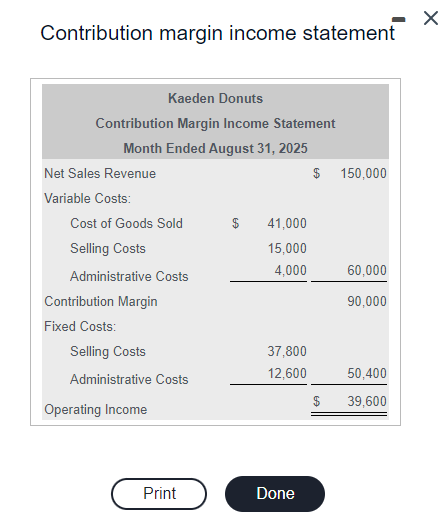 Contribution margin income statement

Kaeden Donuts
Contribution Margin Income Statement
Month Ended August 31, 2025

| | | |
|---|---|---|
| Net Sales Revenue | | \$ 150,000 |
| Variable Costs: | | |
| Cost of Goods Sold | \$ 41,000 | |
| Selling Costs | 15,000 | |
| Administrative Costs | 4,000 | 60,000 |
| Contribution Margin | | 90,000 |
| Fixed Costs: | | |
| Selling Costs | 37,800 | |
| Administrative Costs | 12,600 | 50,400 |
| Operating Income | | \$ 39,600 |

Print

Done